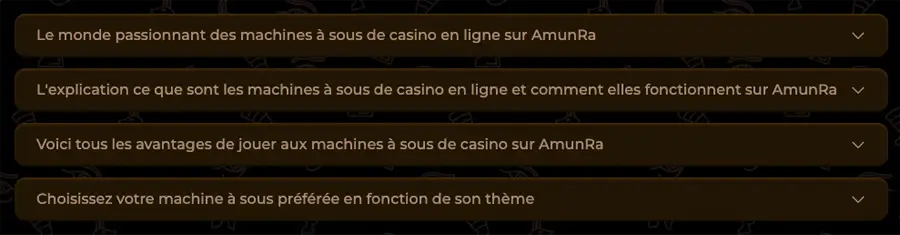 Le monde passionnant des machines à sous de casino en ligne sur AmunRa

L'explication ce que sont les machines à sous de casino en ligne et comment elles fonctionnent sur AmunRa

Voici tous les avantages de jouer aux machines à sous de casino sur AmunRa

Choisissez votre machine à sous préférée en fonction de son thème